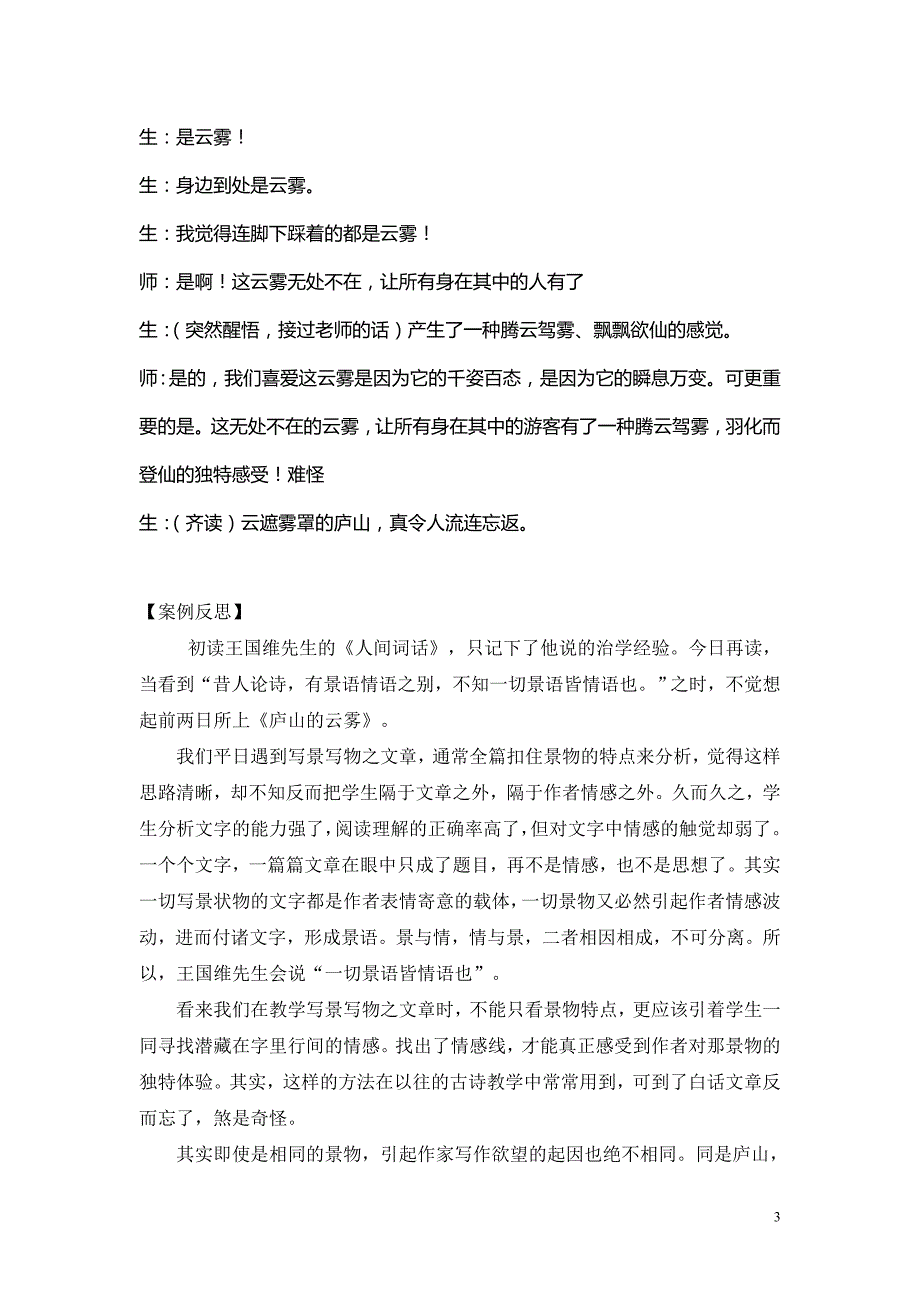 生：是云雾！

生：身边到处是云雾。

生：我觉得连脚下踩着的都是云雾！

师：是啊！这云雾无处不在，让所有身在其中的人有了

生：（突然醒悟，接过老师的话）产生了一种腾云驾雾、飘飘欲仙的感觉。

师：是的，我们喜爱这云雾是因为它的千姿百态，是因为它的瞬息万变。可更重要的是。这无处不在的云雾，让所有身在其中的游客有了一种腾云驾雾，羽化而登仙的独特感受！难怪

生：（齐读）云遮雾罩的庐山，真令人流连忘返。

【案例反思】

初读王国维先生的《人间词话》，只记下了他说的治学经验。今日再读，当看到“昔人论诗，有景语情语之别，不知一切景语皆情语也。”之时，不觉想起前两日所上《庐山的云雾》。

我们平日遇到写景写物之文章，通常全篇扣住景物的特点来分析，觉得这样思路清晰，却不知反而把学生隔于文章之外，隔于作者情感之外。久而久之，学生分析文字的能力强了，阅读理解的正确率高了，但对文字中情感的触觉却弱了。一个个文字，一篇篇文章在眼中只成了题目，再不是情感，也不是思想了。其实一切写景状物的文字都是作者表情寄意的载体，一切景物又必然引起作者情感波动，进而付诸文字，形成景语。景与情，情与景，二者相因相成，不可分离。所以，王国维先生会说“一切景语皆情语也”。

看来我们在教学写景写物之文章时，不能只看景物特点，更应该引着学生一同寻找潜藏在字里行间的情感。找出了情感线，才能真正感受到作者对那景物的独特体验。其实，这样的方法在以往的古诗教学中常常用到，可到了白话文章反而忘了，煞是奇怪。

其实即使是相同的景物，引起作家写作欲望的起因也绝不相同。同是庐山，

3